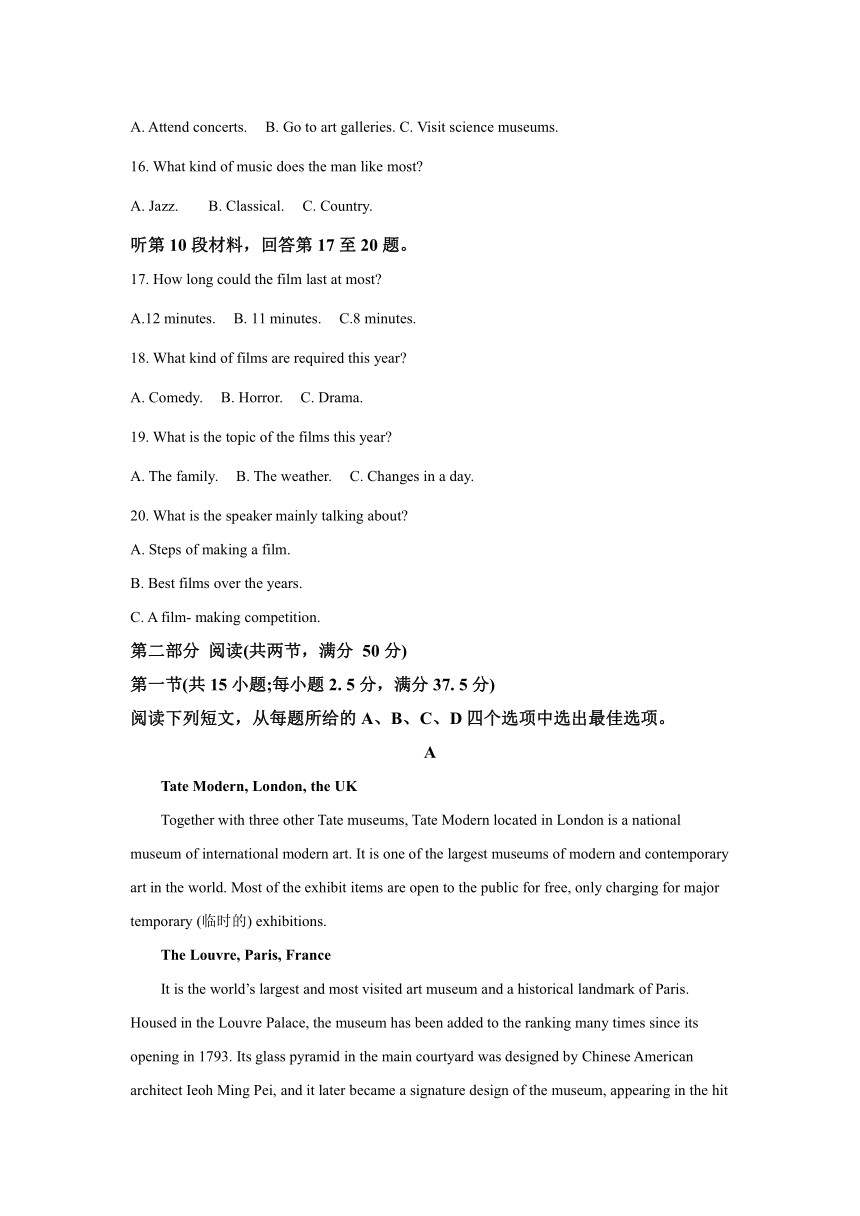 A. Attend concerts.　B. Go to art galleries. C. Visit science museums.

16. What kind of music does the man like most?

A. Jazz.　　B. Classical.　C. Country.

听第 10 段材料，回答第 17 至 20 题。

17. How long could the film last at most?

A.12 minutes.　B. 11 minutes.　C.8 minutes.

18. What kind of films are required this year?

A. Comedy.　B. Horror.　C. Drama.

19. What is the topic of the films this year?

A. The family.　B. The weather.　C. Changes in a day.

20. What is the speaker mainly talking about?

A. Steps of making a film.

B. Best films over the years.

C. A film- making competition.

第二部分 阅读(共两节，满分 50 分)

第一节(共 15 小题;每小题 2. 5 分，满分 37. 5 分)

阅读下列短文，从每题所给的 A、B、C、D 四个选项中选出最佳选项。

A

Tate Modern, London, the UK

Together with three other Tate museums, Tate Modern located in London is a national museum of international modern art. It is one of the largest museums of modern and contemporary art in the world. Most of the exhibit items are open to the public for free, only charging for major temporary (临时的) exhibitions.

The Louvre, Paris, France

It is the world's largest and most visited art museum and a historical landmark of Paris. Housed in the Louvre Palace, the museum has been added to the ranking many times since its opening in 1793. Its glass pyramid in the main courtyard was designed by Chinese American architect Ieoh Ming Pei, and it later became a signature design of the museum, appearing in the hit